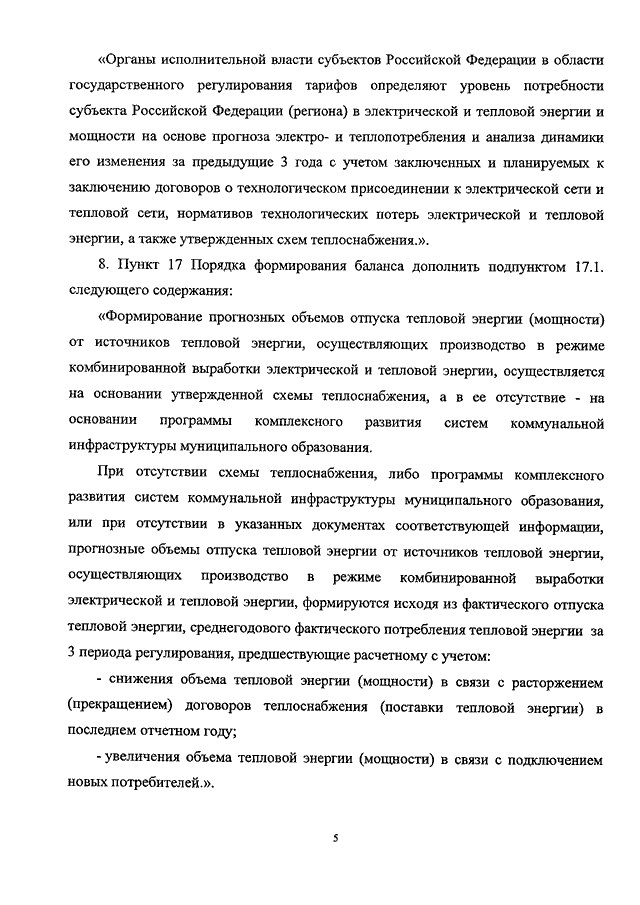 «Органы исполнительной власти субъектов Российской Федерации в области государственного регулирования тарифов определяют уровень потребности субъекта Российской Федерации (региона) в электрической и тепловой энергии и мощности на основе прогноза электро- и теплопотребления и анализа динамики его изменения за предыдущие 3 года с учетом заключенных и планируемых к заключению договоров о технологическом присоединении к электрической сети и тепловой сети, нормативов технологических потерь электрической и тепловой энергии, а также утвержденных схем теплоснабжения.».

8. Пункт 17 Порядка формирования баланса дополнить подпунктом 17.1. следующего содержания:

«Формирование прогнозных объемов отпуска тепловой энергии (мощности) от источников тепловой энергии, осуществляющих производство в режиме комбинированной выработки электрической и тепловой энергии, осуществляется на основании утвержденной схемы теплоснабжения, а в ее отсутствие - на основании программы комплексного развития систем коммунальной инфраструктуры муниципального образования.

При отсутствии схемы теплоснабжения, либо программы комплексного развития систем коммунальной инфраструктуры муниципального образования, или при отсутствии в указанных документах соответствующей информации, прогнозные объемы отпуска тепловой энергии от источников тепловой энергии, осуществляющих производство в режиме комбинированной выработки электрической и тепловой энергии, формируются исходя из фактического отпуска тепловой энергии, среднегодового фактического потребления тепловой энергии за 3 периода регулирования, предшествующие расчетному с учетом:

- снижения объема тепловой энергии (мощности) в связи с расторжением (прекращением) договоров теплоснабжения (поставки тепловой энергии) в последнем отчетном году;

- увеличения объема тепловой энергии (мощности) в связи с подключением новых потребителей.».

5